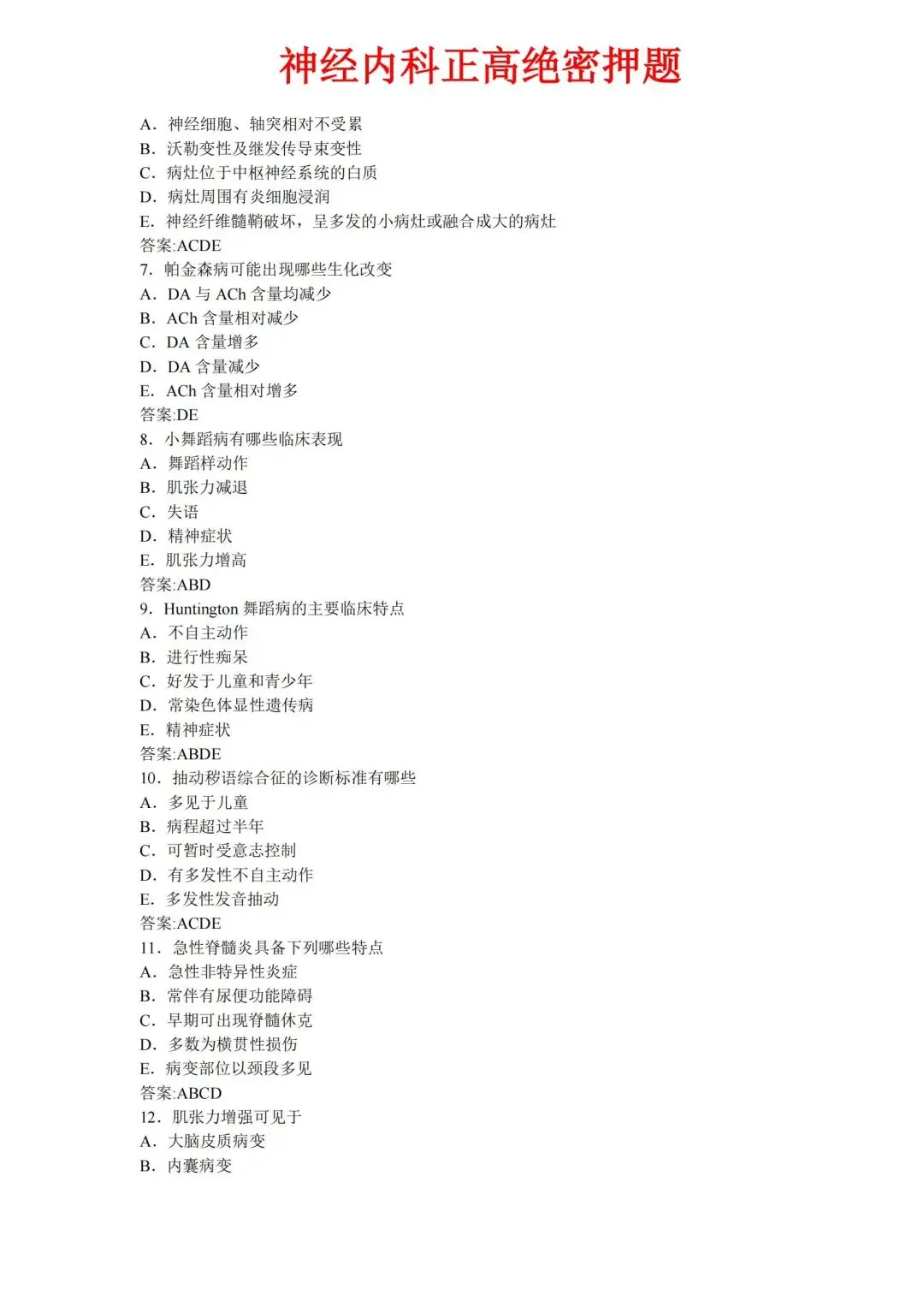 神经内科正高绝密押题

A．神经细胞、轴突相对不受累
B．沃勒变性及继发传导束变性
C．病灶位于中枢神经系统的白质
D．病灶周围有炎细胞浸润
E．神经纤维髓鞘破坏，呈多发的小病灶或融合成大的病灶
答案:ACDE
7．帕金森病可能出现哪些生化改变
A．DA 与 ACh 含量均减少
B．ACh 含量相对减少
C．DA 含量增多
D．DA 含量减少
E．ACh 含量相对增多
答案:DE
8．小舞蹈病有哪些临床表现
A．舞蹈样动作
B．肌张力减退
C．失语
D．精神症状
E．肌张力增高
答案:ABD
9．Huntington 舞蹈病的主要临床特点
A．不自主动作
B．进行性痴呆
C．好发于儿童和青少年
D．常染色体显性遗传病
E．精神症状
答案:ABDE
10．抽动秽语综合征的诊断标准有哪些
A．多见于儿童
B．病程超过半年
C．可暂时受意志控制
D．有多发性不自主动作
E．多发性发音抽动
答案:ACDE
11．急性脊髓炎具备下列哪些特点
A．急性非特异性炎症
B．常伴有尿便功能障碍
C．早期可出现脊髓休克
D．多数为横贯性损伤
E．病变部位以颈段多见
答案:ABCD
12．肌张力增强可见于
A．大脑皮质病变
B．内囊病变